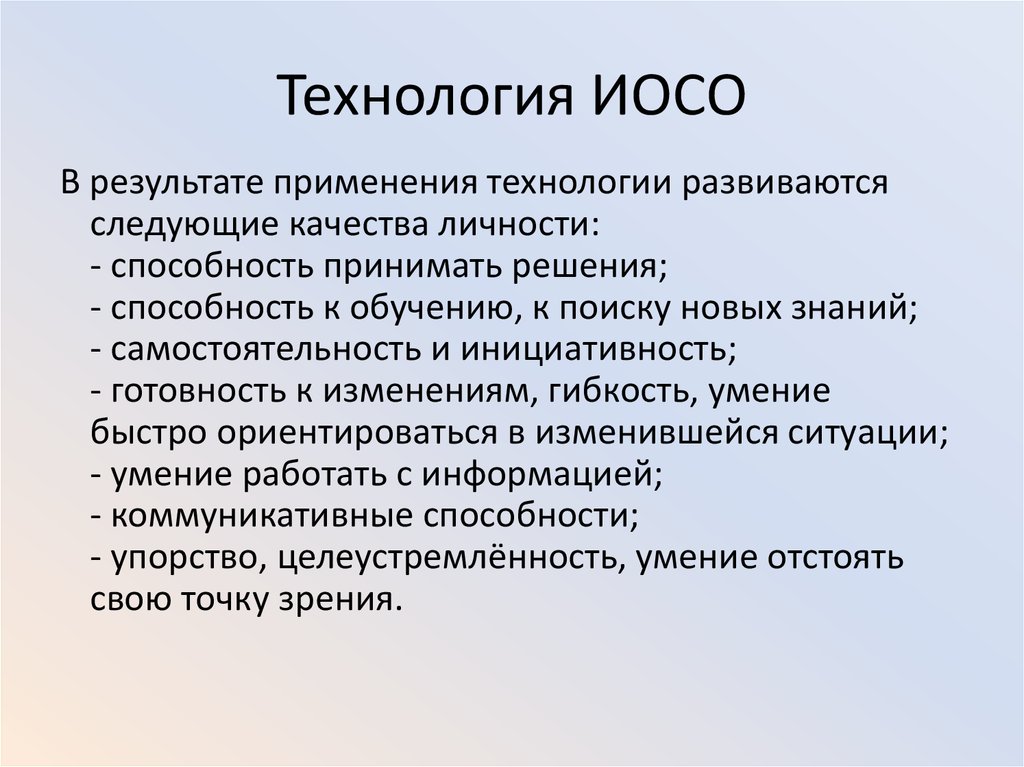 Технология ИОСО

В результате применения технологии развиваются следующие качества личности:
- способность принимать решения;
- способность к обучению, к поиску новых знаний;
- самостоятельность и инициативность;
- готовность к изменениям, гибкость, умение быстро ориентироваться в изменившейся ситуации;
- умение работать с информацией;
- коммуникативные способности;
- упорство, целеустремлённость, умение отстоять свою точку зрения.